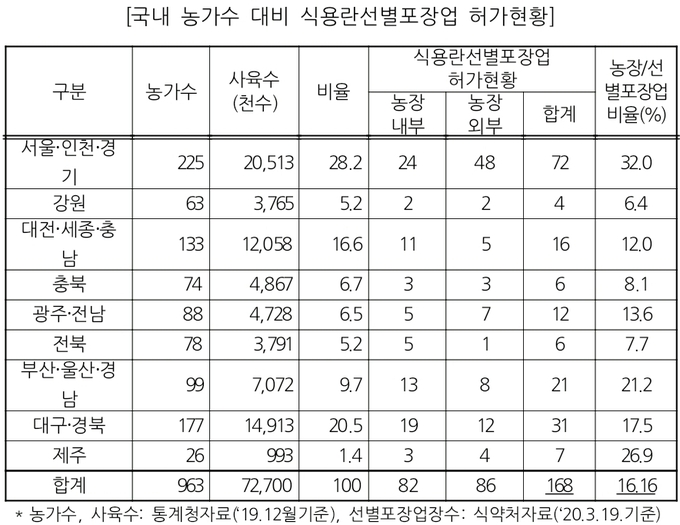 [국내 농가수 대비 식용란선별포장업 허가현황]

| 구분 | 농가수 | 사육수 (천수) | 비율 | 식용란선별포장업 허가현황 농장 내부 | 식용란선별포장업 허가현황 농장 외부 | 식용란선별포장업 허가현황 합계 | 농장/선별포장업 비율(%) |
|---|---|---|---|---|---|---|---|
| 서울·인천·경기 | 225 | 20,513 | 28.2 | 24 | 48 | 72 | 32.0 |
| 강원 | 63 | 3,765 | 5.2 | 2 | 2 | 4 | 6.4 |
| 대전·세종·충남 | 133 | 12,058 | 16.6 | 11 | 5 | 16 | 12.0 |
| 충북 | 74 | 4,867 | 6.7 | 3 | 3 | 6 | 8.1 |
| 광주·전남 | 88 | 4,728 | 6.5 | 5 | 7 | 12 | 13.6 |
| 전북 | 78 | 3,791 | 5.2 | 5 | 1 | 6 | 7.7 |
| 부산·울산·경남 | 99 | 7,072 | 9.7 | 13 | 8 | 21 | 21.2 |
| 대구·경북 | 177 | 14,913 | 20.5 | 19 | 12 | 31 | 17.5 |
| 제주 | 26 | 993 | 1.4 | 3 | 4 | 7 | 26.9 |
| 합계 | 963 | 72,700 | 100 | 82 | 86 | 168 | 16.16 |

* 농가수, 사육수: 통계청자료('19.12월기준), 선별포장업장수: 식약처자료('20.3.19.기준)